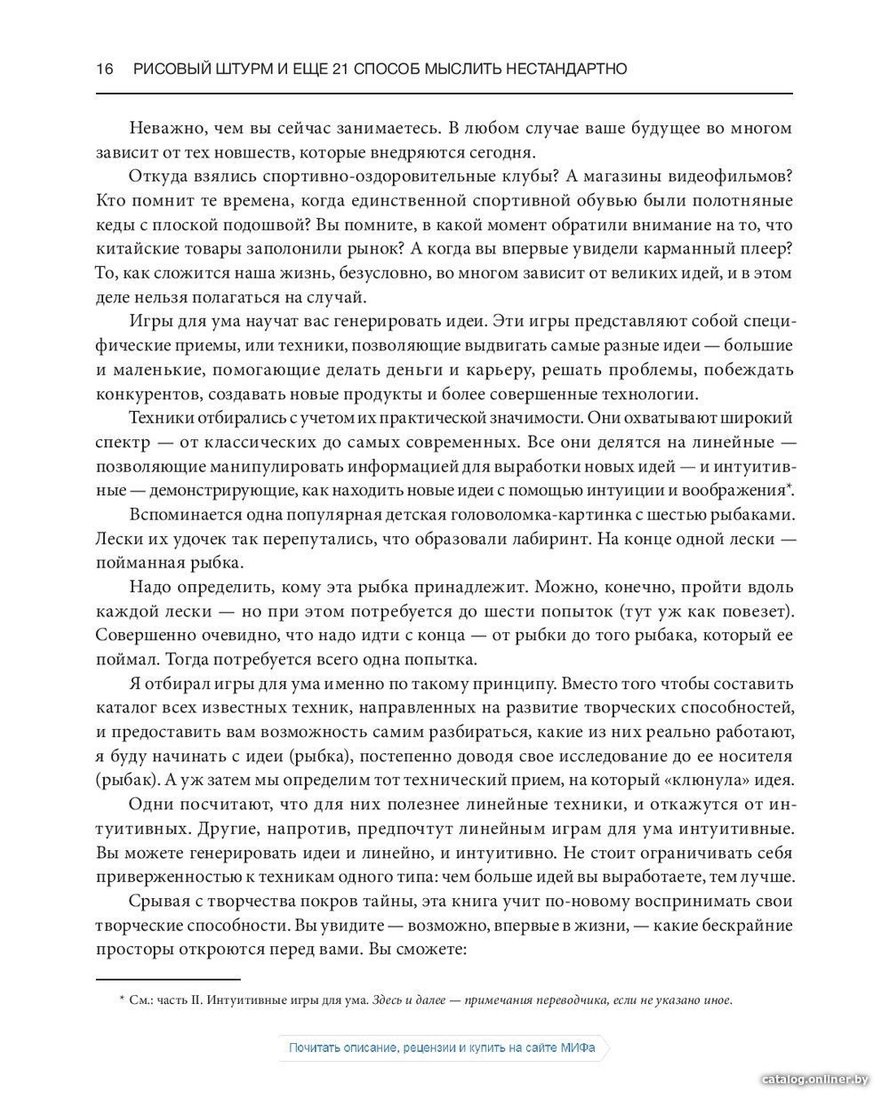 16 РИСОВЫЙ ШТУРМ И ЕЩЕ 21 СПОСОБ МЫСЛИТЬ НЕСТАНДАРТНО

Неважно, чем вы сейчас занимаетесь. В любом случае ваше будущее во многом зависит от тех новшеств, которые внедряются сегодня.

Откуда взялись спортивно-оздоровительные клубы? А магазины видеофильмов? Кто помнит те времена, когда единственной спортивной обувью были полотняные кеды с плоской подошвой? Вы помните, в какой момент обратили внимание на то, что китайские товары заполонили рынок? А когда вы впервые увидели карманный плеер? То, как сложится наша жизнь, безусловно, во многом зависит от великих идей, и в этом деле нельзя полагаться на случай.

Игры для ума научат вас генерировать идеи. Эти игры представляют собой специфические приемы, или техники, позволяющие выдвигать самые разные идеи — большие и маленькие, помогающие делать деньги и карьеру, решать проблемы, побеждать конкурентов, создавать новые продукты и более совершенные технологии.

Техники отбирались с учетом их практической значимости. Они охватывают широкий спектр — от классических до самых современных. Все они делятся на линейные — позволяющие манипулировать информацией для выработки новых идей — и интуитивные — демонстрирующие, как находить новые идеи с помощью интуиции и воображения*.

Вспоминается одна популярная детская головоломка-картинка с шестью рыбаками. Лески их удочек так перепутались, что образовали лабиринт. На конце одной лески — пойманная рыбка.

Надо определить, кому эта рыбка принадлежит. Можно, конечно, пройти вдоль каждой лески — но при этом потребуется до шести попыток (тут уж как повезет). Совершенно очевидно, что надо идти с конца — от рыбки до того рыбака, который ее поймал. Тогда потребуется всего одна попытка.

Я отбирал игры для ума именно по такому принципу. Вместо того чтобы составить каталог всех известных техник, направленных на развитие творческих способностей, и предоставить вам возможность самим разбираться, какие из них реально работают, я буду начинать с идеи (рыбка), постепенно доводя свое исследование до ее носителя (рыбак). А уж затем мы определим тот технический прием, на который «клюнула» идея.

Одни посчитают, что для них полезнее линейные техники, и откажутся от интуитивных. Другие, напротив, предпочтут линейным играм для ума интуитивные. Вы можете генерировать идеи и линейно, и интуитивно. Не стоит ограничивать себя приверженностью к техникам одного типа: чем больше идей вы выработаете, тем лучше.

Срывая с творчества покров тайны, эта книга учит по-новому воспринимать свои творческие способности. Вы увидите — возможно, впервые в жизни, — какие бескрайние просторы откроются перед вами. Вы сможете:

* См.: часть II. Интуитивные игры для ума. Здесь и далее — примечания переводчика, если не указано иное.

Почитать описание, рецензии и купить на сайте МИФа

catalog.onliner.by